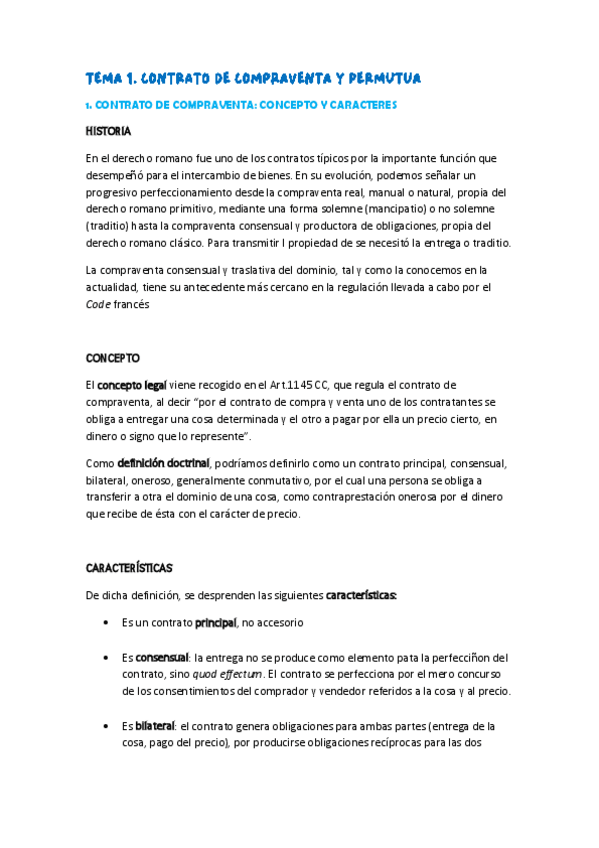 TEMA 1. CONTRATO DE COMPRAVENTA Y PERMUTUA

1. CONTRATO DE COMPRAVENTA: CONCEPTO Y CARACTERES

HISTORIA

En el derecho romano fue uno de los contratos típicos por la importante función que desempeñó para el intercambio de bienes. En su evolución, podemos señalar un progresivo perfeccionamiento desde la compraventa real, manual o natural, propia del derecho romano primitivo, mediante una forma solemne (mancipatio) o no solemne (traditio) hasta la compraventa consensual y productora de obligaciones, propia del derecho romano clásico. Para transmitir l propiedad de se necesitó la entrega o traditio.

La compraventa consensual y traslativa del dominio, tal y como la conocemos en la actualidad, tiene su antecedente más cercano en la regulación llevada a cabo por el Code francés

CONCEPTO

El concepto legal viene recogido en el Art.1145 CC, que regula el contrato de compraventa, al decir "por el contrato de compra y venta uno de los contratantes se obliga a entregar una cosa determinada y el otro a pagar por ella un precio cierto, en dinero o signo que lo represente".

Como definición doctrinal, podríamos definirlo como un contrato principal, consensual, bilateral, oneroso, generalmente conmutativo, por el cual una persona se obliga a transferir a otra el dominio de una cosa, como contraprestación onerosa por el dinero que recibe de ésta con el carácter de precio.

CARACTERÍSTICAS

De dicha definición, se desprenden las siguientes características:

• Es un contrato principal, no accesorio

• Es consensual: la entrega no se produce como elemento pata la perfecciñon del contrato, sino quod effectum. El contrato se perfecciona por el mero concurso de los consentimientos del comprador y vendedor referidos a la cosa y al precio.

• Es bilateral: el contrato genera obligaciones para ambas partes (entrega de la cosa, pago del precio), por producirse obligaciones recíprocas para las dos